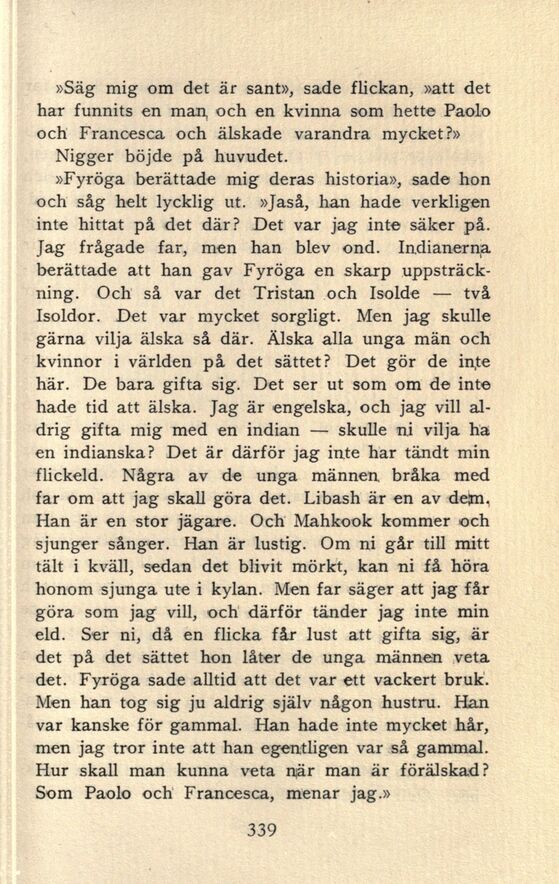 »Säg mig om det är sant», sade flickan, »att det har funnits en man och en kvinna som hette Paolo och Francesca och älskade varandra mycket?»

Nigger böjde på huvudet.

»Fyröga berättade mig deras historia», sade hon och såg helt lycklig ut. »Jaså, han hade verkligen inte hittat på det där? Det var jag inte säker på. Jag frågade far, men han blev ond. Indianerna berättade att han gav Fyröga en skarp uppsträckning. Och så var det Tristan och Isolde — två Isoldor. Det var mycket sorgligt. Men jag skulle gärna vilja älska så där. Älska alla unga män och kvinnor i världen på det sättet? Det gör de inte här. De bara gifta sig. Det ser ut som om de inte hade tid att älska. Jag är engelska, och jag vill aldrig gifta mig med en indian — skulle ni vilja ha en indianska? Det är därför jag inte har tändt min flickeld. Några av de unga männen bråka med far om att jag skall göra det. Libash är en av dem. Han är en stor jägare. Och Mahkook kommer och sjunger sånger. Han är lustig. Om ni går till mitt tält i kväll, sedan det blivit mörkt, kan ni få höra honom sjunga ute i kylan. Men far säger att jag får göra som jag vill, och därför tänder jag inte min eld. Ser ni, då en flicka får lust att gifta sig, är det på det sättet hon låter de unga männen veta det. Fyröga sade alltid att det var ett vackert bruk. Men han tog sig ju aldrig själv någon hustru. Han var kanske för gammal. Han hade inte mycket hår, men jag tror inte att han egentligen var så gammal. Hur skall man kunna veta när man är förälskad? Som Paolo och Francesca, menar jag.»

339